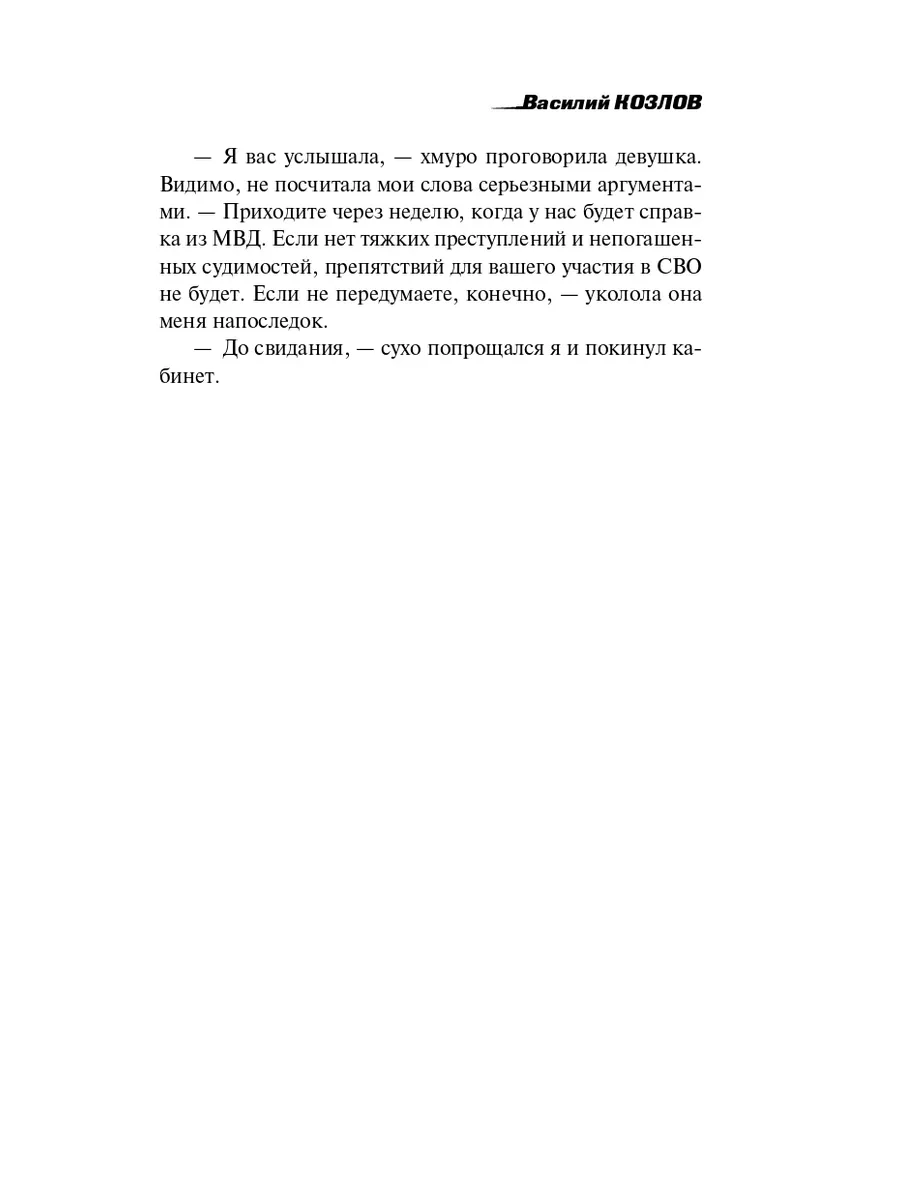 Василий КОЗЛОВ

— Я вас услышала, — хмуро проговорила девушка. Видимо, не посчитала мои слова серьезными аргументами. — Приходите через неделю, когда у нас будет справка из МВД. Если нет тяжких преступлений и непогашенных судимостей, препятствий для вашего участия в СВО не будет. Если не передумаете, конечно, — уколола она меня напоследок.

— До свидания, — сухо попрощался я и покинул кабинет.